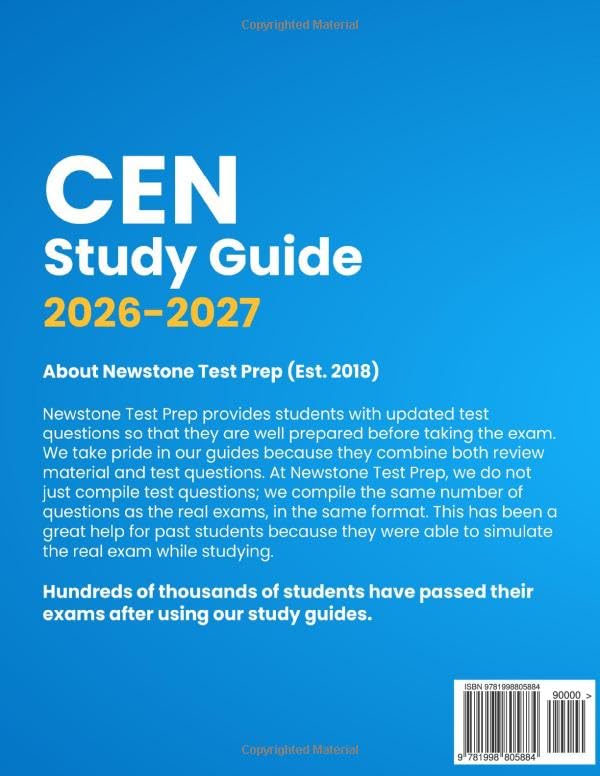 Copyrighted Material

CEN
Study Guide
2026-2027

About Newstone Test Prep (Est. 2018)

Newstone Test Prep provides students with updated test questions so that they are well prepared before taking the exam. We take pride in our guides because they combine both review material and test questions. At Newstone Test Prep, we do not just compile test questions; we compile the same number of questions as the real exams, in the same format. This has been a great help for past students because they were able to simulate the real exam while studying.

Hundreds of thousands of students have passed their exams after using our study guides.

ISBN 9781998805884
90000 >
9 781998 805884

Copyrighted Material